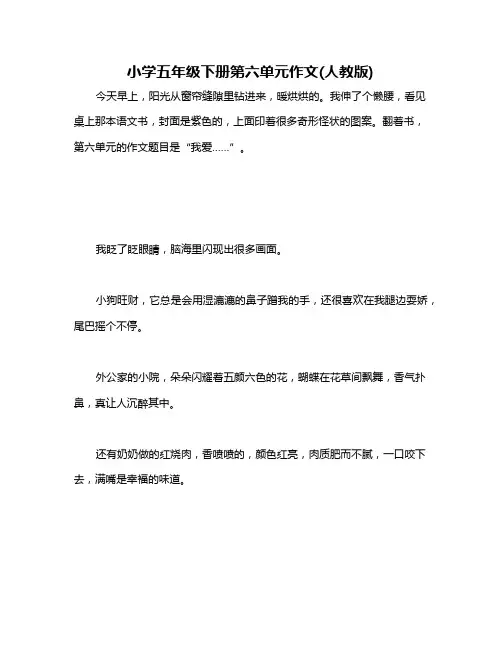 小学五年级下册第六单元作文(人教版)

今天早上，阳光从窗帘缝隙里钻进来，暖烘烘的。我伸了个懒腰，看见桌上那本语文书，封面是紫色的，上面印着很多奇形怪状的图案。翻着书，第六单元的作文题目是“我爱……”。

我眨了眨眼睛，脑海里闪现出很多画面。

小狗旺财，它总是会用湿漉漉的鼻子蹭我的手，还很喜欢在我腿边耍娇，尾巴摇个不停。

外公家的小院，朵朵闪耀着五颜六色的花，蝴蝶在花草间飘舞，香气扑鼻，真让人沉醉其中。

还有奶奶做的红烧肉，香喷喷的，颜色红亮，肉质肥而不腻，一口咬下去，满嘴是幸福的味道。